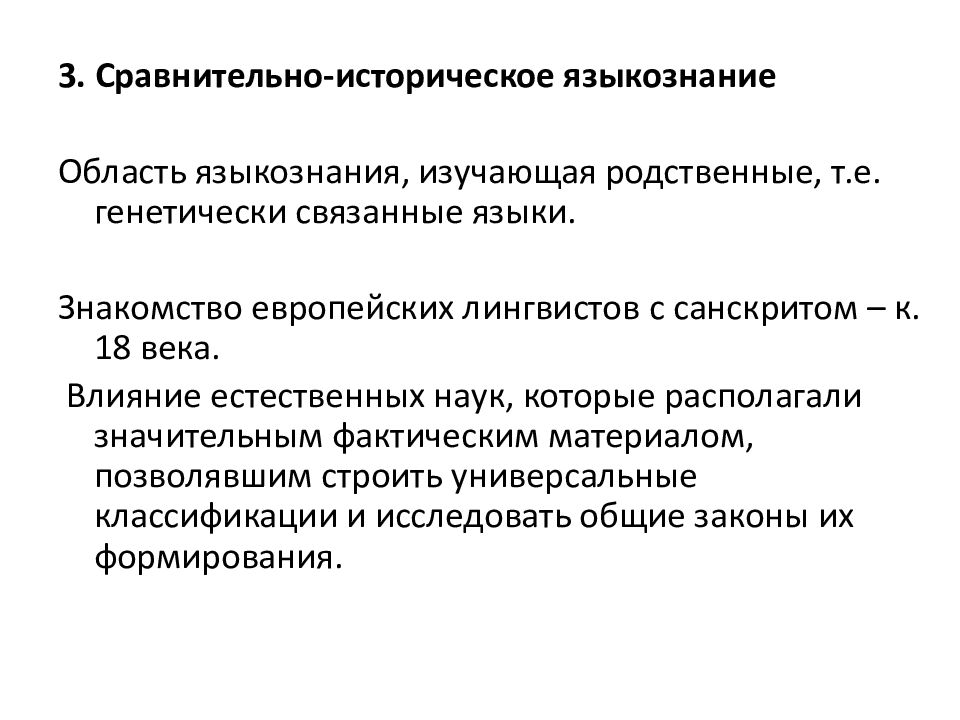 3. Сравнительно-историческое языкознание

Область языкознания, изучающая родственные, т.е. генетически связанные языки.

Знакомство европейских лингвистов с санскритом – к. 18 века.

Влияние естественных наук, которые располагали значительным фактическим материалом, позволявшим строить универсальные классификации и исследовать общие законы их формирования.